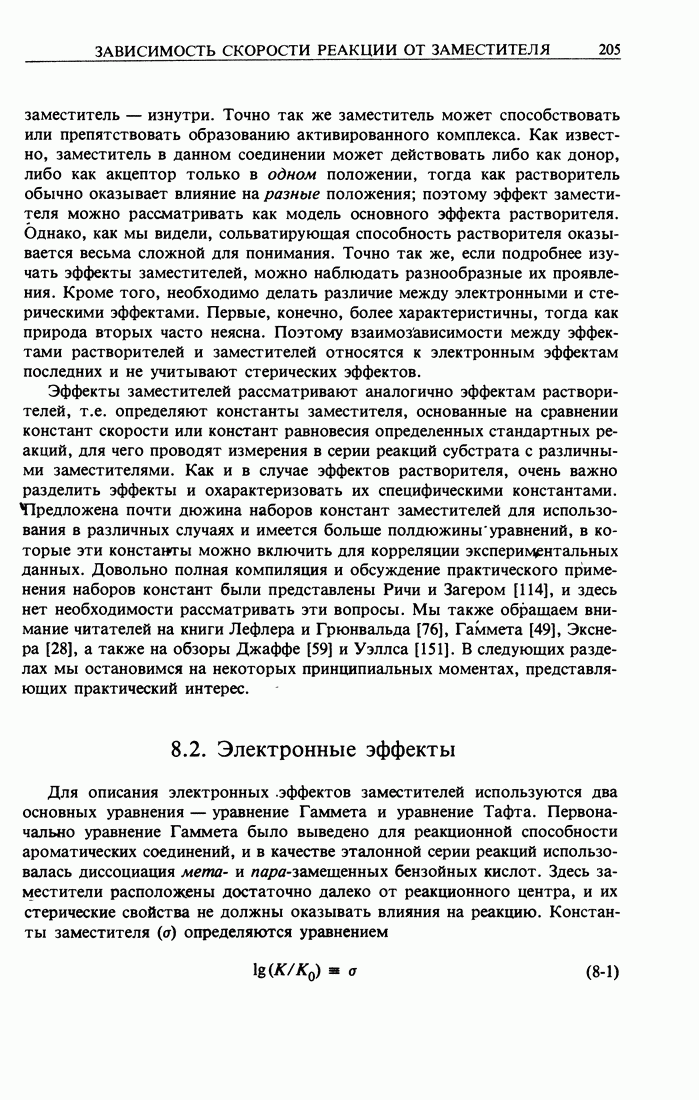 ЗАВИСИМОСТЬ СКОРОСТИ РЕАКЦИИ ОТ ЗАМЕСТИТЕЛЯ 205

заместитель — изнутри. Точно так же заместитель может способствовать или препятствовать образованию активированного комплекса. Как известно, заместитель в данном соединении может действовать либо как донор, либо как акцептор только в одном положении, тогда как растворитель обычно оказывает влияние на разные положения; поэтому эффект заместителя можно рассматривать как модель основного эффекта растворителя. Однако, как мы видели, сольватирующая способность растворителя оказывается весьма сложной для понимания. Точно так же, если подробнее изучать эффекты заместителей, можно наблюдать разнообразные их проявления. Кроме того, необходимо делать различие между электронными и стерическими эффектами. Первые, конечно, более характеристичны, тогда как природа вторых часто неясна. Поэтому взаимозависимости между эффектами растворителей и заместителей относятся к электронным эффектам последних и не учитывают стерических эффектов.

Эффекты заместителей рассматривают аналогично эффектам растворителей, т.е. определяют константы заместителя, основанные на сравнении констант скорости или констант равновесия определенных стандартных реакций, для чего проводят измерения в серии реакций субстрата с различными заместителями. Как и в случае эффектов растворителя, очень важно разделить эффекты и охарактеризовать их специфическими константами. Предложена почти дюжина наборов констант заместителей для использования в различных случаях и имеется больше полдюжины уравнений, в которые эти константы можно включить для корреляции экспериментальных данных. Довольно полная компиляция и обсуждение практического применения наборов констант были представлены Ричи и Загером [114], и здесь нет необходимости рассматривать эти вопросы. Мы также обращаем внимание читателей на книги Лефлера и Грюнвальда [76], Гаммета [49], Экснера [28], а также на обзоры Джаффе [59] и Уэллса [151]. В следующих разделах мы остановимся на некоторых принципиальных моментах, представляющих практический интерес.

8.2. Электронные эффекты

Для описания электронных эффектов заместителей используются два основных уравнения — уравнение Гаммета и уравнение Тафта. Первоначально уравнение Гаммета было выведено для реакционной способности ароматических соединений, и в качестве эталонной серии реакций использовалась диссоциация мета- и пара-замещенных бензойных кислот. Здесь заместители расположены достаточно далеко от реакционного центра, и их стерические свойства не должны оказывать влияния на реакцию. Константы заместителя ($\sigma$) определяются уравнением

$\lg(K/K_0) \equiv \sigma$ (8-1)